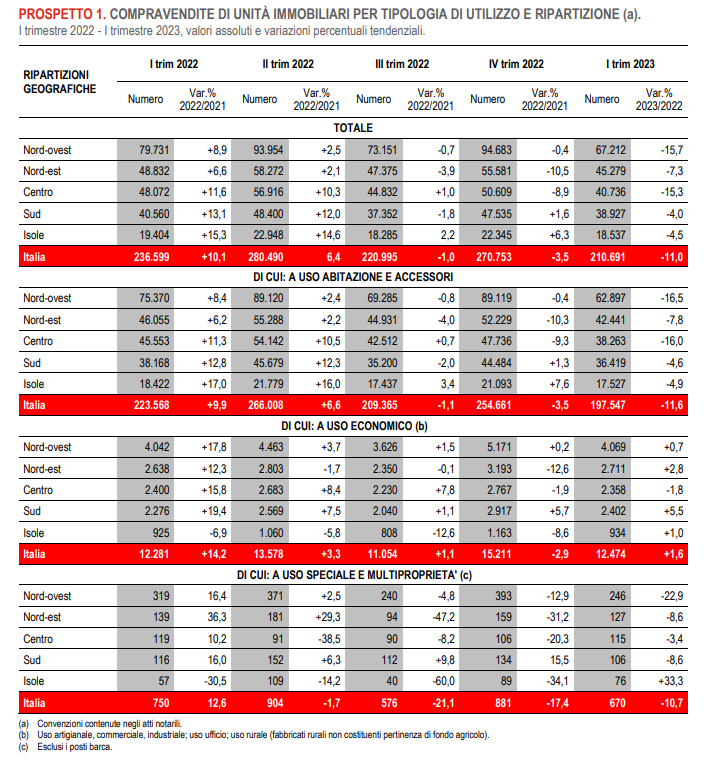 PROSPETTO 1. COMPRAVENDITE DI UNITÀ IMMOBILIARI PER TIPOLOGIA DI UTILIZZO E RIPARTIZIONE (a).
I trimestre 2022 - I trimestre 2023, valori assoluti e variazioni percentuali tendenziali.

| RIPARTIZIONI GEOGRAFICHE | I trim 2022 Numero | I trim 2022 Var.% 2022/2021 | II trim 2022 Numero | II trim 2022 Var.% 2022/2021 | III trim 2022 Numero | III trim 2022 Var.% 2022/2021 | IV trim 2022 Numero | IV trim 2022 Var.% 2022/2021 | I trim 2023 Numero | I trim 2023 Var.% 2023/2022 |
|---|---|---|---|---|---|---|---|---|---|---|
| TOTALE | | | | | | | | | | |
| Nord-ovest | 79.731 | +8,9 | 93.954 | +2,5 | 73.151 | -0,7 | 94.683 | -0,4 | 67.212 | -15,7 |
| Nord-est | 48.832 | +6,6 | 58.272 | +2,1 | 47.375 | -3,9 | 55.581 | -10,5 | 45.279 | -7,3 |
| Centro | 48.072 | +11,6 | 56.916 | +10,3 | 44.832 | +1,0 | 50.609 | -8,9 | 40.736 | -15,3 |
| Sud | 40.560 | +13,1 | 48.400 | +12,0 | 37.352 | -1,8 | 47.535 | +1,6 | 38.927 | -4,0 |
| Isole | 19.404 | +15,3 | 22.948 | +14,6 | 18.285 | 2,2 | 22.345 | +6,3 | 18.537 | -4,5 |
| Italia | 236.599 | +10,1 | 280.490 | 6,4 | 220.995 | -1,0 | 270.753 | -3,5 | 210.691 | -11,0 |
| DI CUI: A USO ABITAZIONE E ACCESSORI | | | | | | | | | | |
| Nord-ovest | 75.370 | +8,4 | 89.120 | +2,4 | 69.285 | -0,8 | 89.119 | -0,4 | 62.897 | -16,5 |
| Nord-est | 46.055 | +6,2 | 55.288 | +2,2 | 44.931 | -4,0 | 52.229 | -10,3 | 42.441 | -7,8 |
| Centro | 45.553 | +11,3 | 54.142 | +10,5 | 42.512 | +0,7 | 47.736 | -9,3 | 38.263 | -16,0 |
| Sud | 38.168 | +12,8 | 45.679 | +12,3 | 35.200 | -2,0 | 44.484 | +1,3 | 36.419 | -4,6 |
| Isole | 18.422 | +17,0 | 21.779 | +16,0 | 17.437 | 3,4 | 21.093 | +7,6 | 17.527 | -4,9 |
| Italia | 223.568 | +9,9 | 266.008 | +6,6 | 209.365 | -1,1 | 254.661 | -3,5 | 197.547 | -11,6 |
| DI CUI: A USO ECONOMICO (b) | | | | | | | | | | |
| Nord-ovest | 4.042 | +17,8 | 4.463 | +3,7 | 3.626 | +1,5 | 5.171 | +0,2 | 4.069 | +0,7 |
| Nord-est | 2.638 | +12,3 | 2.803 | -1,7 | 2.350 | -0,1 | 3.193 | -12,6 | 2.711 | +2,8 |
| Centro | 2.400 | +15,8 | 2.683 | +8,4 | 2.230 | +7,8 | 2.767 | -1,9 | 2.358 | -1,8 |
| Sud | 2.276 | +19,4 | 2.569 | +7,5 | 2.040 | +1,1 | 2.917 | +5,7 | 2.402 | +5,5 |
| Isole | 925 | -6,9 | 1.060 | -5,8 | 808 | -12,6 | 1.163 | -8,6 | 934 | +1,0 |
| Italia | 12.281 | +14,2 | 13.578 | +3,3 | 11.054 | +1,1 | 15.211 | -2,9 | 12.474 | +1,6 |
| DI CUI: A USO SPECIALE E MULTIPROPRIETA' (c) | | | | | | | | | | |
| Nord-ovest | 319 | 16,4 | 371 | +2,5 | 240 | -4,8 | 393 | -12,9 | 246 | -22,9 |
| Nord-est | 139 | 36,3 | 181 | +29,3 | 94 | -47,2 | 159 | -31,2 | 127 | -8,6 |
| Centro | 119 | 10,2 | 91 | -38,5 | 90 | -8,2 | 106 | -20,3 | 115 | -3,4 |
| Sud | 116 | 16,0 | 152 | +6,3 | 112 | +9,8 | 134 | 15,5 | 106 | -8,6 |
| Isole | 57 | -30,5 | 109 | -14,2 | 40 | -60,0 | 89 | -34,1 | 76 | +33,3 |
| Italia | 750 | 12,6 | 904 | -1,7 | 576 | -21,1 | 881 | -17,4 | 670 | -10,7 |

(a) Convenzioni contenute negli atti notarili.
(b) Uso artigianale, commerciale, industriale; uso ufficio; uso rurale (fabbricati rurali non costituenti pertinenza di fondo agricolo).
(c) Esclusi i posti barca.